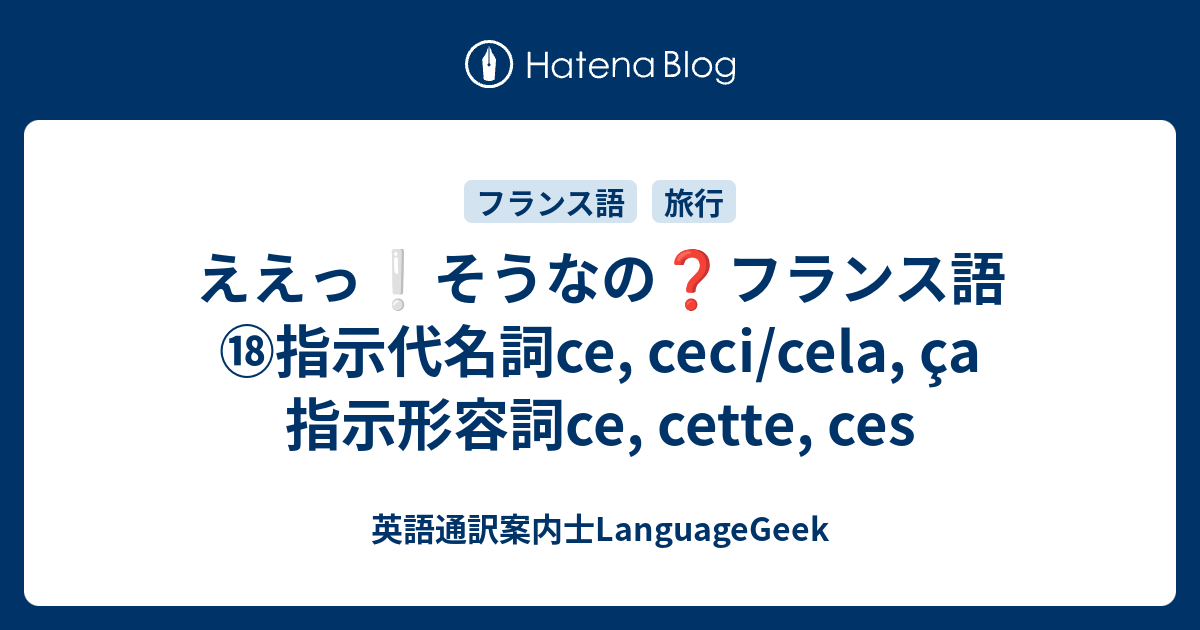 Hatena Blog

フランス語 旅行

ええっ❕そうなの❓フランス語⑱指示代名詞ce, ceci/cela, ça 指示形容詞ce, cette, ces

英語通訳案内士LanguageGeek